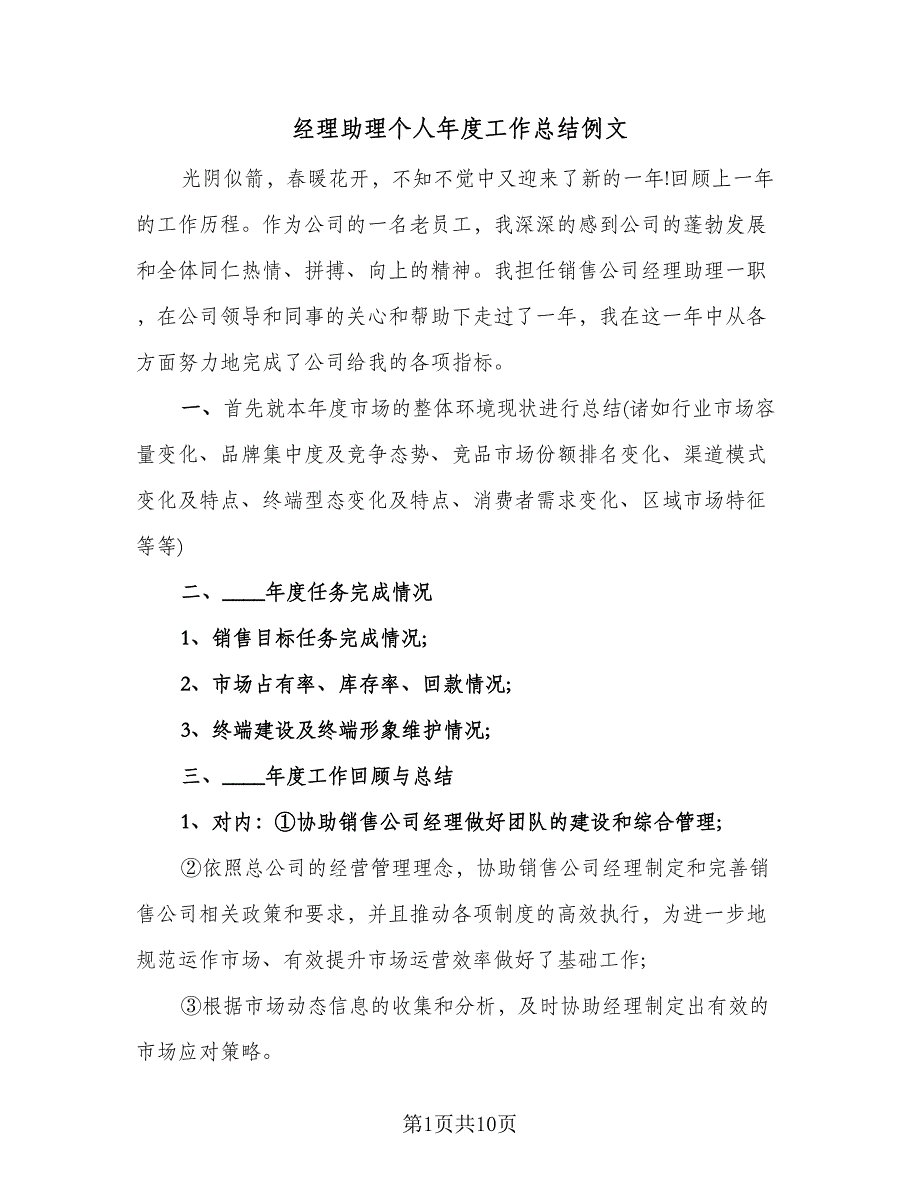 经理助理个人年度工作总结例文

光阴似箭，春暖花开，不知不觉中又迎来了新的一年!回顾上一年的工作历程。作为公司的一名老员工，我深深的感到公司的蓬勃发展和全体同仁热情、拼搏、向上的精神。我担任销售公司经理助理一职，在公司领导和同事的关心和帮助下走过了一年，我在这一年中从各方面努力地完成了公司给我的各项指标。

一、首先就本年度市场的整体环境现状进行总结(诸如行业市场容量变化、品牌集中度及竞争态势、竞品市场份额排名变化、渠道模式变化及特点、终端型态变化及特点、消费者需求变化、区域市场特征等等)

二、____年度任务完成情况

1、销售目标任务完成情况;

2、市场占有率、库存率、回款情况;

3、终端建设及终端形象维护情况;

三、____年度工作回顾与总结

1、对内：①协助销售公司经理做好团队的建设和综合管理;

②依照总公司的经营管理理念，协助销售公司经理制定和完善销售公司相关政策和要求，并且推动各项制度的高效执行，为进一步地规范运作市场、有效提升市场运营效率做好了基础工作;

③根据市场动态信息的收集和分析，及时协助经理制定出有效的市场应对策略。

第1页共10页